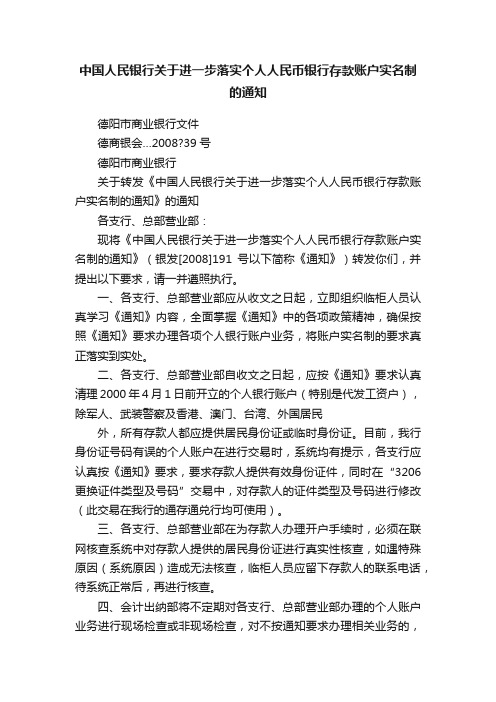 中国人民银行关于进一步落实个人人民币银行存款账户实名制的通知

德阳市商业银行文件

德商银会...2008?39 号

德阳市商业银行

关于转发《中国人民银行关于进一步落实个人人民币银行存款账户实名制的通知》的通知

各支行、总部营业部：

现将《中国人民银行关于进一步落实个人人民币银行存款账户实名制的通知》（银发[2008]191 号以下简称《通知》）转发你们，并提出以下要求，请一并遵照执行。

一、各支行、总部营业部应从收文之日起，立即组织临柜人员认真学习《通知》内容，全面掌握《通知》中的各项政策精神，确保按照《通知》要求办理各项个人银行账户业务，将账户实名制的要求真正落实到实处。

二、各支行、总部营业部自收文之日起，应按《通知》要求认真清理 2000 年 4 月 1 日前开立的个人银行账户（特别是代发工资户），除军人、武装警察及香港、澳门、台湾、外国居民

外，所有存款人都应提供居民身份证或临时身份证。目前，我行身份证号码有误的个人账户在进行交易时，系统均有提示，各支行应认真按《通知》要求，要求存款人提供有效身份证件，同时在“3206 更换证件类型及号码”交易中，对存款人的证件类型及号码进行修改（此交易在我行的通存通兑行均可使用）。

三、各支行、总部营业部在为存款人办理开户手续时，必须在联网核查系统中对存款人提供的居民身份证进行真实性核查，如遇特殊原因（系统原因）造成无法核查，临柜人员应留下存款人的联系电话，待系统正常后，再进行核查。

四、会计出纳部将不定期对各支行、总部营业部办理的个人账户业务进行现场检查或非现场检查，对不按通知要求办理相关业务的，